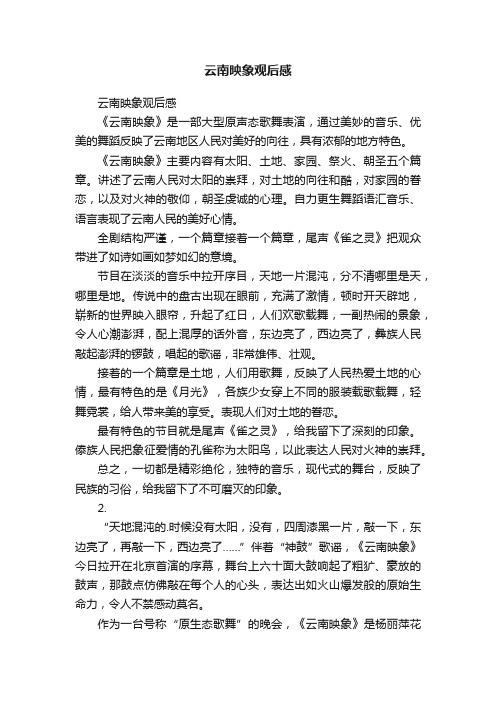 云南映象观后感

云南映象观后感

《云南映象》是一部大型原声态歌舞表演，通过美妙的音乐、优美的舞蹈反映了云南地区人民对美好的向往，具有浓郁的地方特色。

《云南映象》主要内容有太阳、土地、家园、祭火、朝圣五个篇章。讲述了云南人民对太阳的崇拜，对土地的向往和酷，对家园的眷恋，以及对火神的敬仰，朝圣虔诚的心理。自力更生舞蹈语汇音乐、语言表现了云南人民的美好心情。

全剧结构严谨，一个篇章接着一个篇章，尾声《雀之灵》把观众带进了如诗如画如梦如幻的意境。

节目在淡淡的音乐中拉开序目，天地一片混沌，分不清哪里是天，哪里是地。传说中的盘古出现在眼前，充满了激情，顿时开天辟地，崭新的世界映入眼帘，升起了红日，人们欢歌载舞，一副热闹的景象，令人心潮澎湃，配上混厚的话外音，东边亮了，西边亮了，彝族人民敲起澎湃的锣鼓，唱起的歌谣，非常雄伟、壮观。

接着的一个篇章是土地，人们用歌舞，反映了人民热爱土地的心情，最有特色的是《月光》，各族少女穿上不同的服装载歌载舞，轻舞霓裳，给人带来美的享受。表现人们对土地的眷恋。

最有特色的节目就是尾声《雀之灵》，给我留下了深刻的印象。傣族人民把象征爱情的孔雀称为太阳鸟，以此表达人民对火神的崇拜。

总之，一切都是精彩绝伦，独特的音乐，现代式的舞台，反映了民族的习俗，给我留下了不可磨灭的印象。

2.

“天地混沌的.时候没有太阳，没有，四周漆黑一片，敲一下，东边亮了，再敲一下，西边亮了……”伴着“神鼓”歌谣，《云南映象》今日拉开在北京首演的序幕，舞台上六十面大鼓响起了粗犷、豪放的鼓声，那鼓点仿佛敲在每个人的心头，表达出如火山爆发般的原始生命力，令人不禁感动莫名。

作为一台号称“原生态歌舞”的晚会，《云南映象》是杨丽萍花